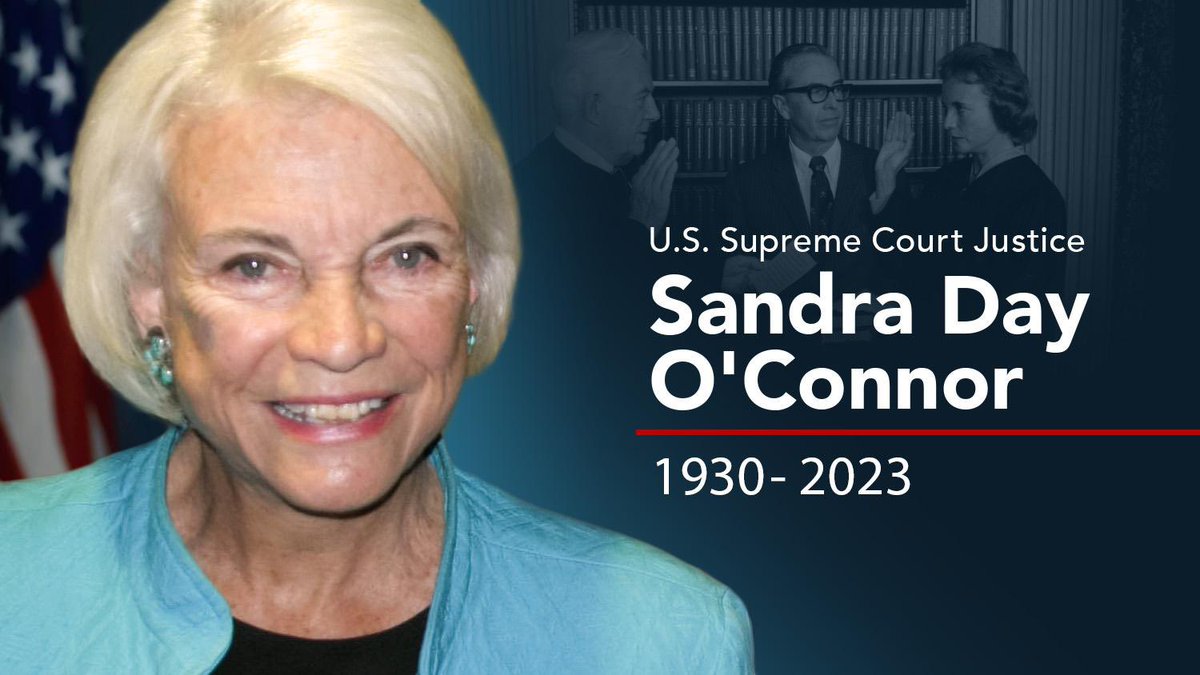 U.S. Supreme Court Justice
Sandra Day O'Connor
1930- 2023